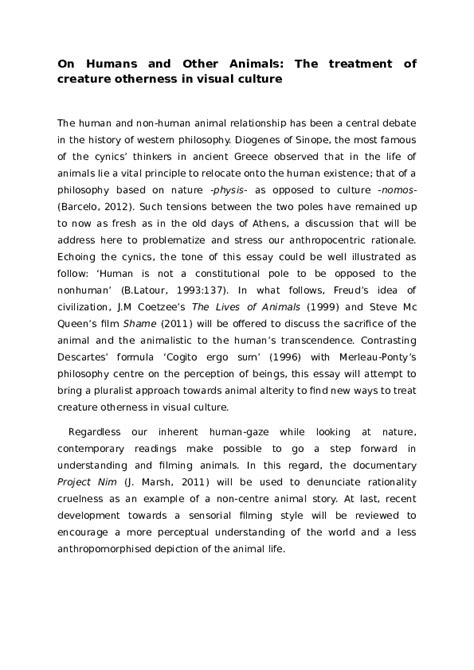 On Humans and Other Animals: The treatment of creature otherness in visual culture

The human and non-human animal relationship has been a central debate in the history of western philosophy. Diogenes of Sinope, the most famous of the cynics' thinkers in ancient Greece observed that in the life of animals lie a vital principle to relocate onto the human existence; that of a philosophy based on nature -physis- as opposed to culture -nomos- (Barcelo, 2012). Such tensions between the two poles have remained up to now as fresh as in the old days of Athens, a discussion that will be address here to problematize and stress our anthropocentric rationale. Echoing the cynics, the tone of this essay could be well illustrated as follow: 'Human is not a constitutional pole to be opposed to the nonhuman' (B.Latour, 1993:137). In what follows, Freud's idea of civilization, J.M Coetzee's The Lives of Animals (1999) and Steve Mc Queen's film Shame (2011) will be offered to discuss the sacrifice of the animal and the animalistic to the human's transcendence. Contrasting Descartes' formula 'Cogito ergo sum' (1996) with Merleau-Ponty's philosophy centre on the perception of beings, this essay will attempt to bring a pluralist approach towards animal alterity to find new ways to treat creature otherness in visual culture.

Regardless our inherent human-gaze while looking at nature, contemporary readings make possible to go a step forward in understanding and filming animals. In this regard, the documentary Project Nim (J. Marsh, 2011) will be used to denunciate rationality cruelness as an example of a non-centre animal story. At last, recent development towards a sensorial filming style will be reviewed to encourage a more perceptual understanding of the world and a less anthropomorphised depiction of the animal life.